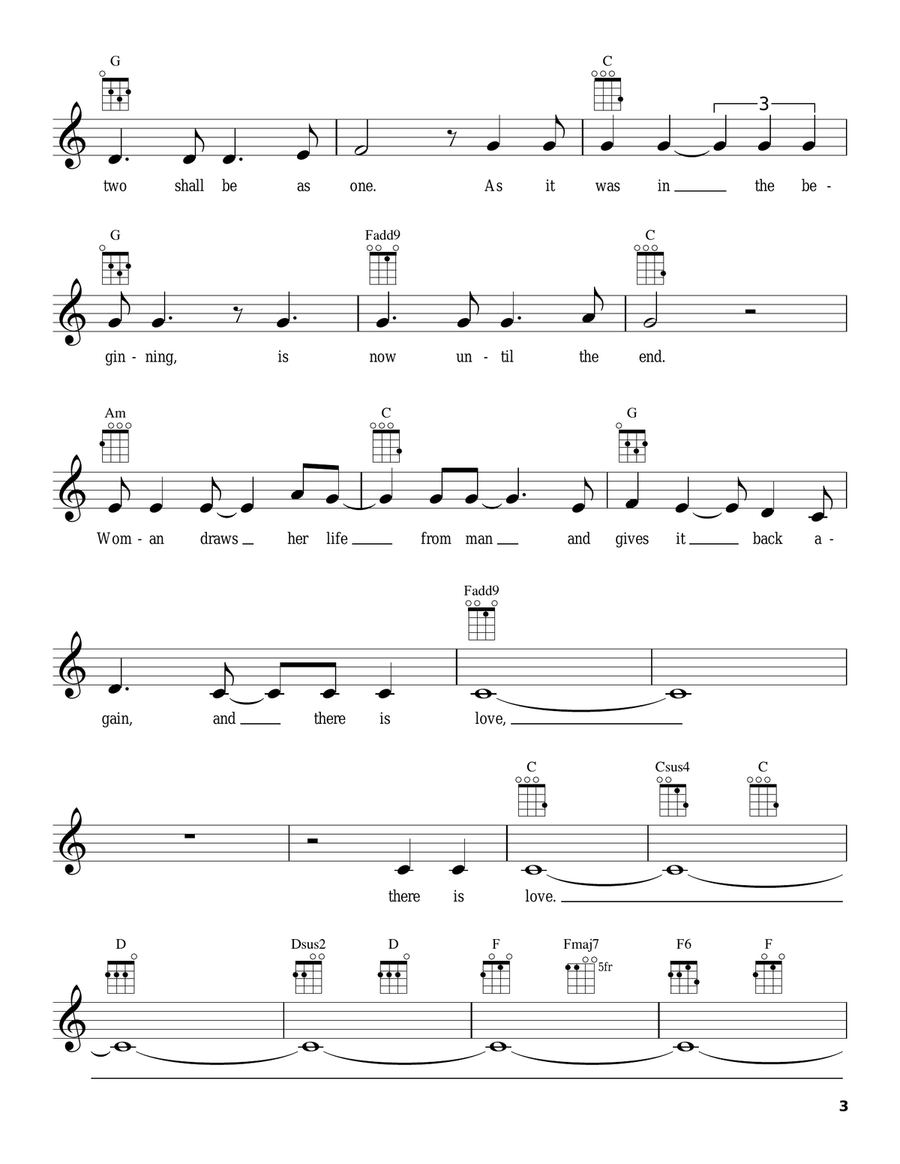 G C

3

two shall be as one. As it was in the be-

G Fadd9 C

gin - ning, is now un - til the end.

Am C G

Wom - an draws her life from man and gives it back a-

Fadd9

gain, and there is love,

C Csus4 C

there is love.

D Dsus2 D F Fmaj7 5fr F6 F

3